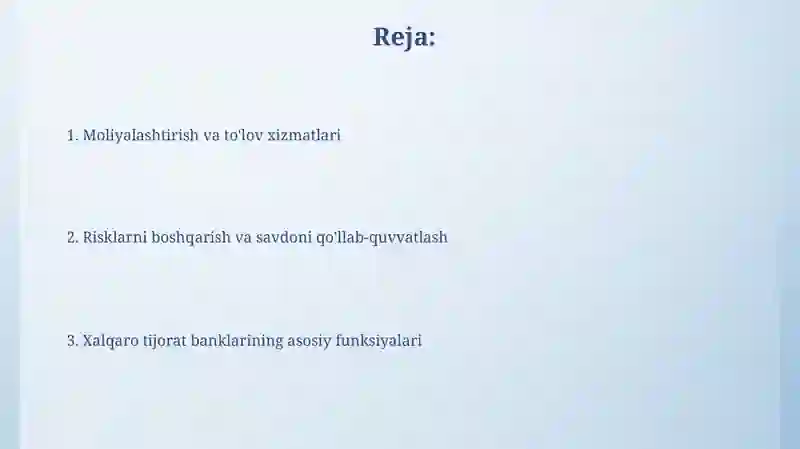 Reja:

1. Moliyalashtirish va to'lov xizmatlari

2. Risklarni boshqarish va savdoni qo'llab-quvvatlash

3. Xalqaro tijorat banklarining asosiy funksiyalari